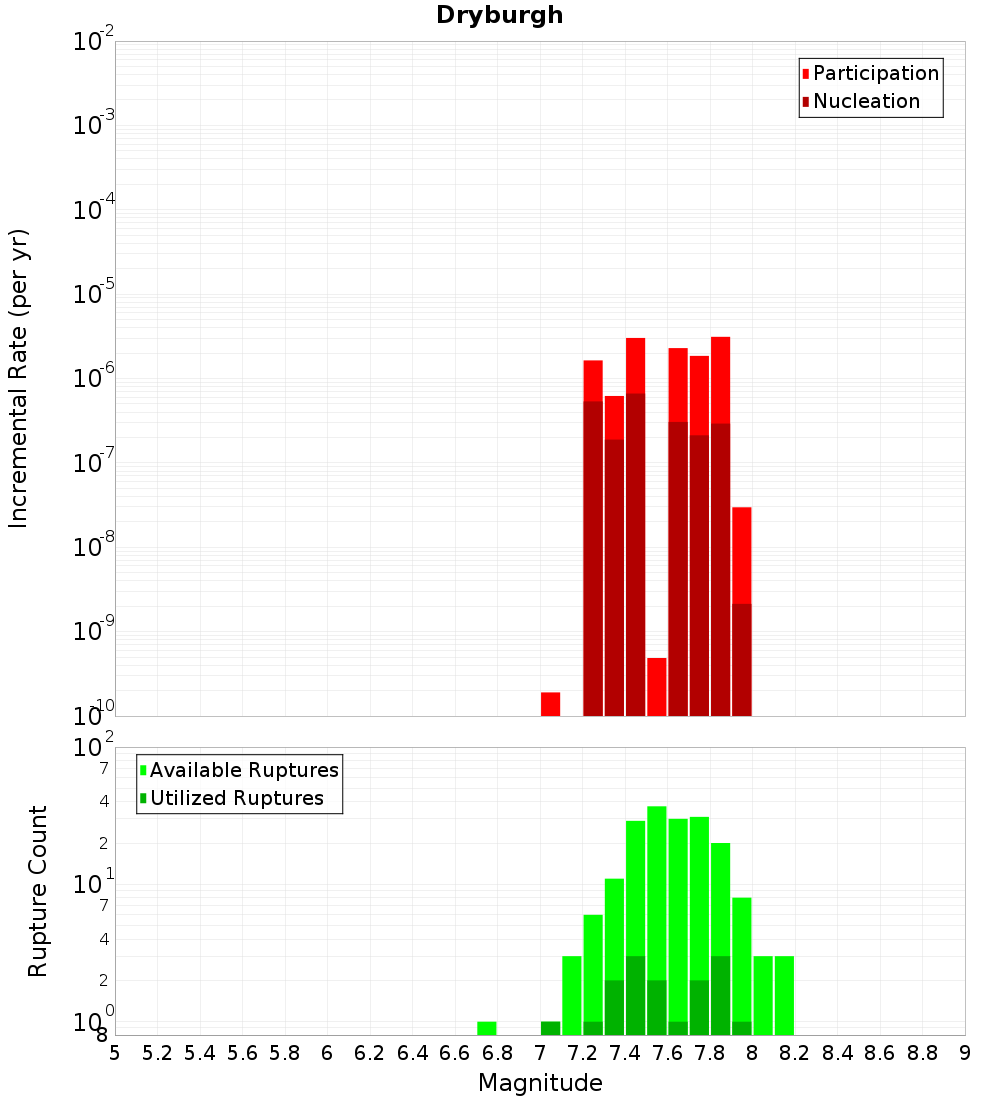 Dryburgh

Participation
Nucleation

Incremental Rate (per yr)

$10^{-2}$
$10^{-3}$
$10^{-4}$
$10^{-5}$
$10^{-6}$
$10^{-7}$
$10^{-8}$
$10^{-9}$
$10^{-10}$

Available Ruptures
Utilized Ruptures

Rupture Count

$10^{2}$
7
4
2
$10^{1}$
7
4
2
$10^{0}$
8

5 5.2 5.4 5.6 5.8 6 6.2 6.4 6.6 6.8 7 7.2 7.4 7.6 7.8 8 8.2 8.4 8.6 8.8 9

Magnitude